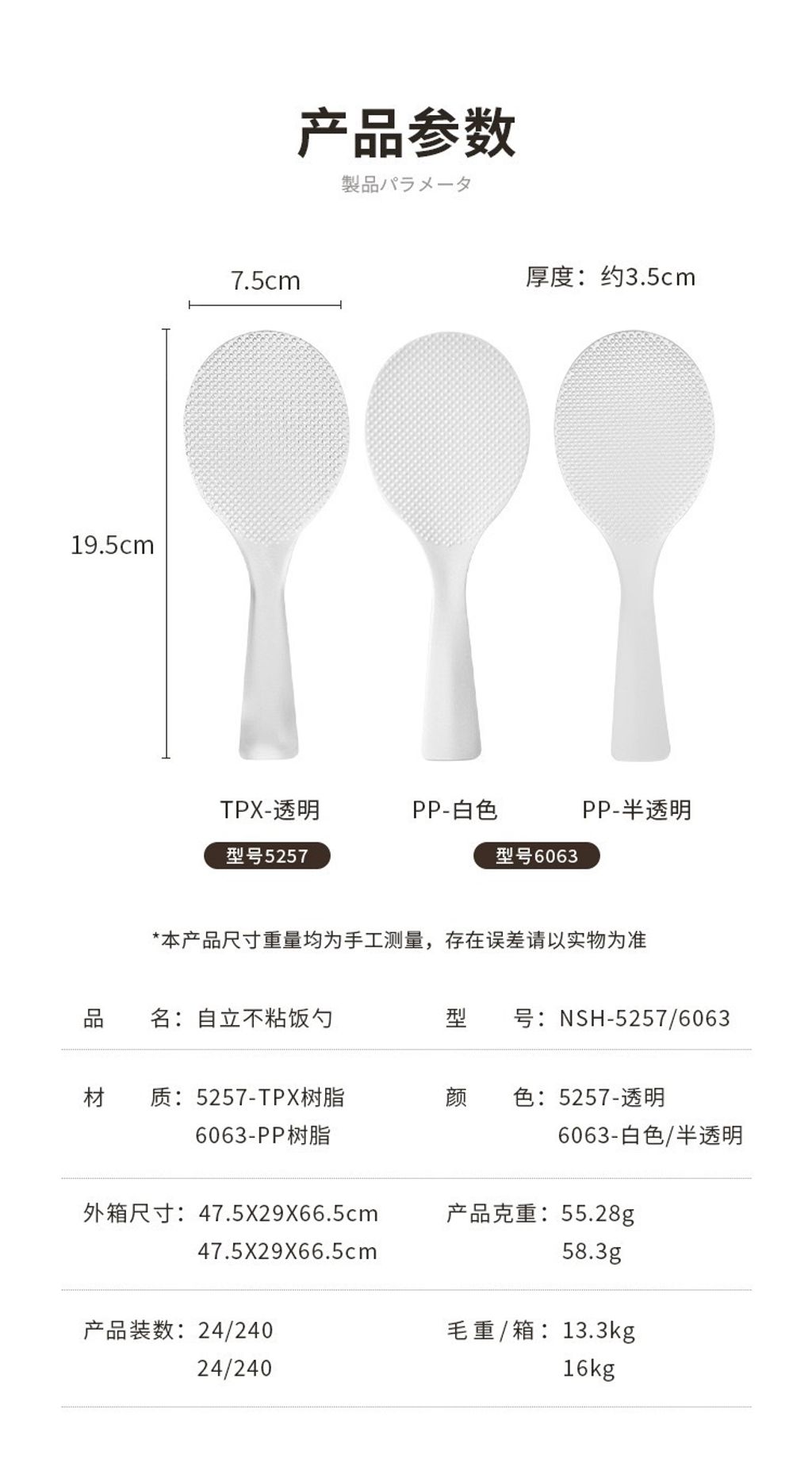 产品参数

製品パラメータ

7.5cm

厚度：约3.5cm

19.5cm

TPX-透明

PP-白色

PP-半透明

型号5257

型号6063

*本产品尺寸重量均为手工测量，存在误差请以实物为准

品　名：自立不粘饭勺

型　号：NSH-5257/6063

材　质：5257-TPX树脂
6063-PP树脂

颜　色：5257-透明
6063-白色/半透明

外箱尺寸：47.5X29X66.5cm
47.5X29X66.5cm

产品克重：55.28g
58.3g

产品装数：24/240
24/240

毛重/箱：13.3kg
16kg